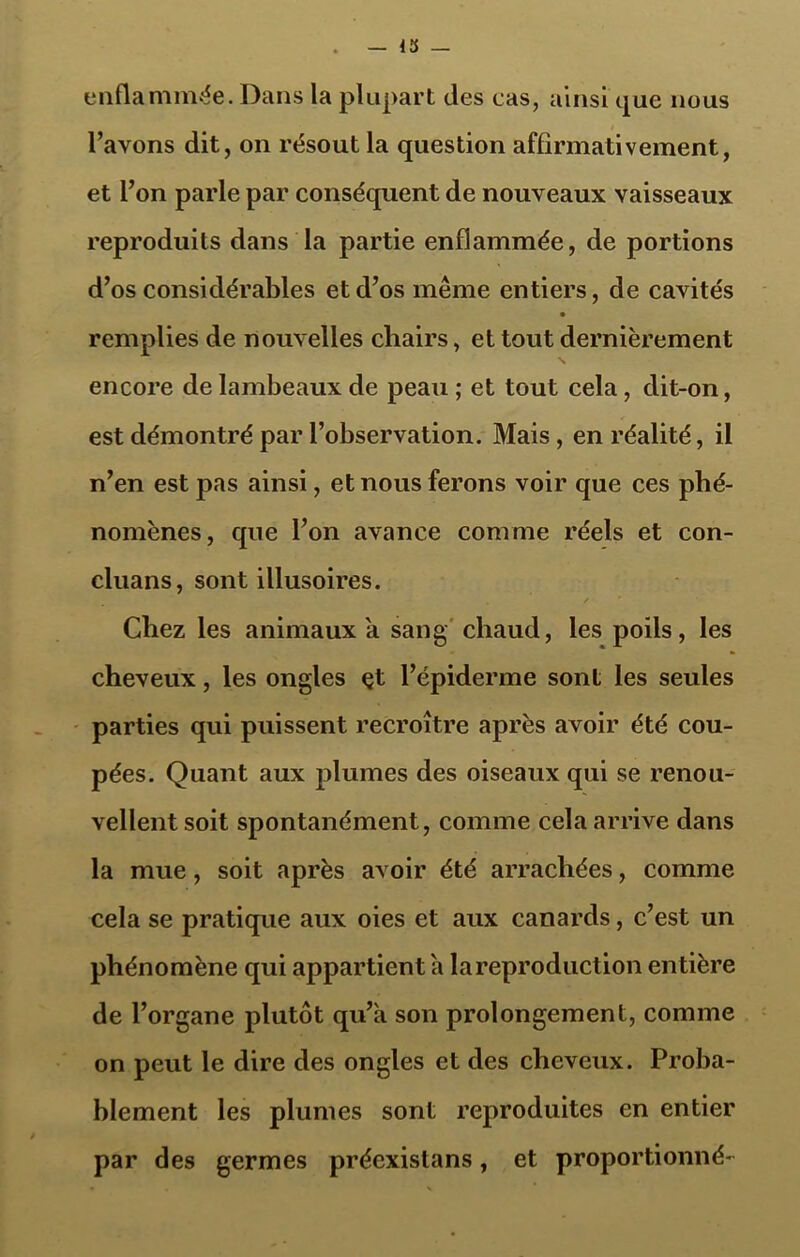 — 15 —

enflammée. Dans la plupart des cas, ainsi que nous l'avons dit, on résout la question affirmativement, et l'on parle par conséquent de nouveaux vaisseaux reproduits dans la partie enflammée, de portions d'os considérables et d'os même entiers, de cavités remplies de nouvelles chairs, et tout dernièrement encore de lambeaux de peau ; et tout cela, dit-on, est démontré par l'observation. Mais, en réalité, il n'en est pas ainsi, et nous ferons voir que ces phénomènes, que l'on avance comme réels et concluans, sont illusoires.

Chez les animaux à sang chaud, les poils, les cheveux, les ongles et l'épiderme sont les seules parties qui puissent recroître après avoir été coupées. Quant aux plumes des oiseaux qui se renouvellent soit spontanément, comme cela arrive dans la mue, soit après avoir été arrachées, comme cela se pratique aux oies et aux canards, c'est un phénomène qui appartient à la reproduction entière de l'organe plutôt qu'à son prolongement, comme on peut le dire des ongles et des cheveux. Probablement les plumes sont reproduites en entier par des germes préexistans, et proportionné-